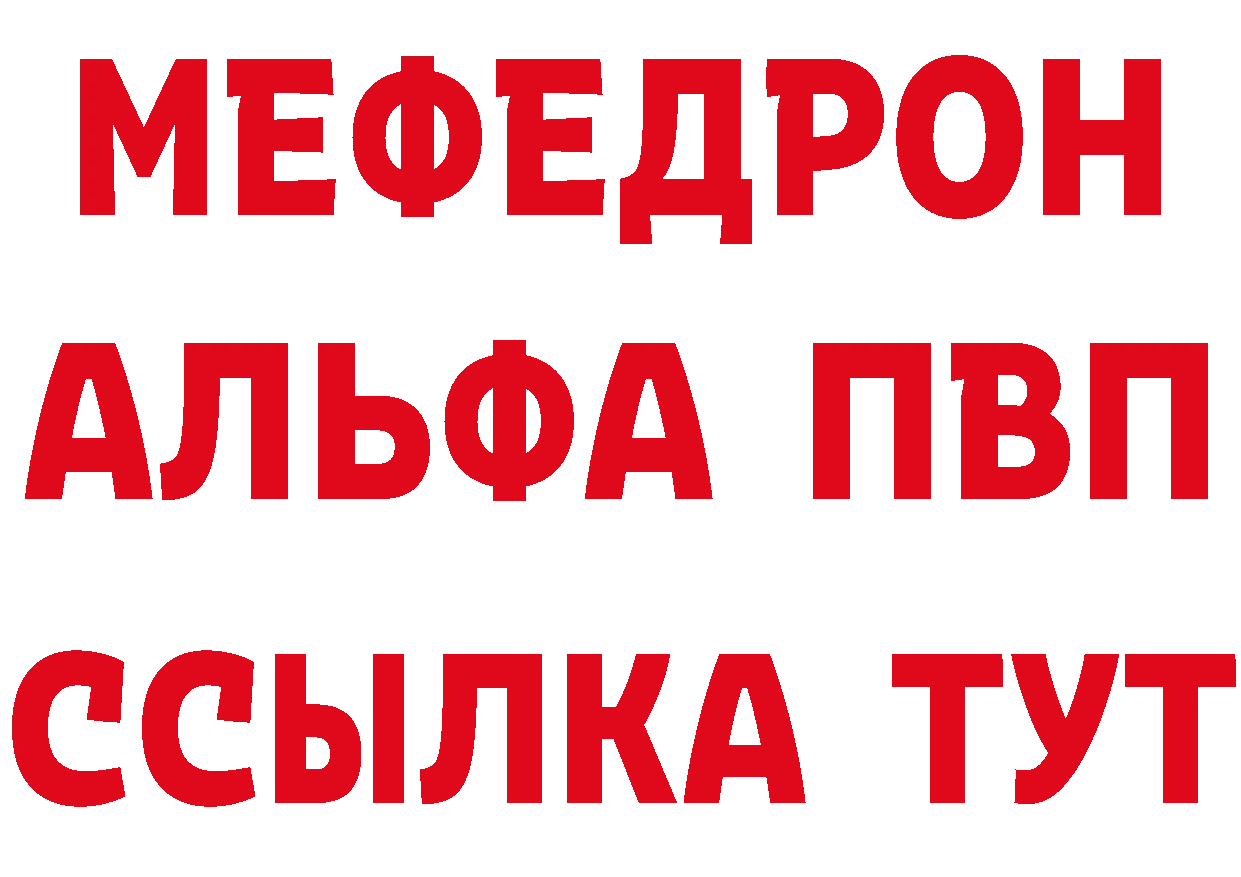 МЕФЕДРОН
АЛЬФА ПВП
ССЫЛКА ТУТ